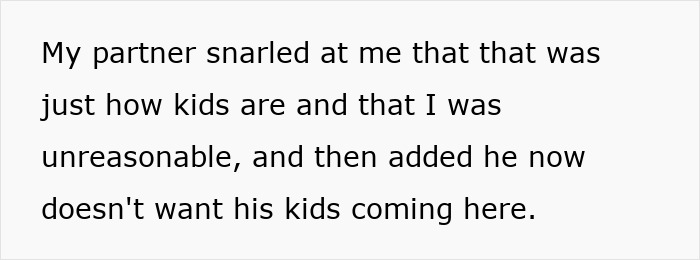 My partner snarled at me that that was just how kids are and that I was unreasonable, and then added he now doesn't want his kids coming here.